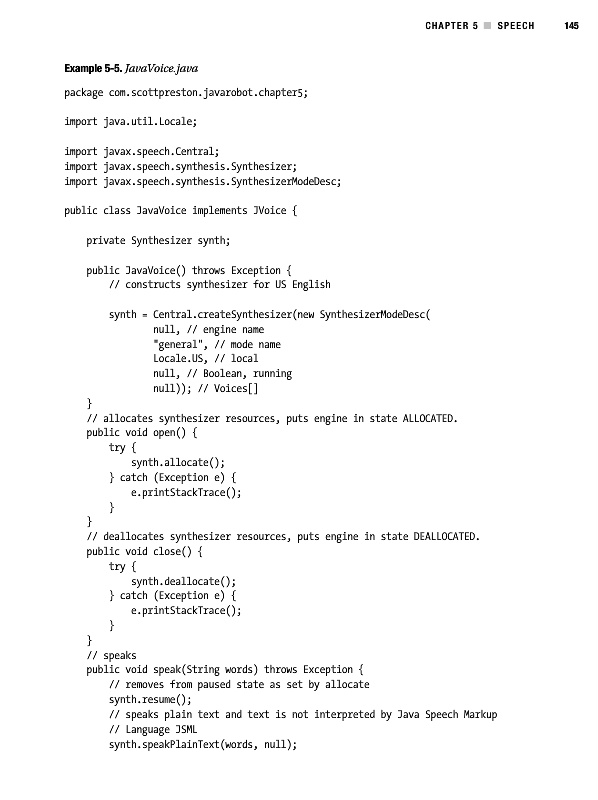 CHAPTER 5 ■ SPEECH 145

Example 5-5. JavaVoice.java

package com.scottpreston.javarobot.chapter5;

import java.util.Locale;

import javax.speech.Central;
import javax.speech.synthesis.Synthesizer;
import javax.speech.synthesis.SynthesizerModeDesc;

public class JavaVoice implements JVoice {

    private Synthesizer synth;

    public JavaVoice() throws Exception {
        // constructs synthesizer for US English

        synth = Central.createSynthesizer(new SynthesizerModeDesc(
                null, // engine name
                "general", // mode name
                Locale.US, // local
                null, // Boolean, running
                null)); // Voices[]
    }
    // allocates synthesizer resources, puts engine in state ALLOCATED.
    public void open() {
        try {
            synth.allocate();
        } catch (Exception e) {
            e.printStackTrace();
        }
    }
    // deallocates synthesizer resources, puts engine in state DEALLOCATED.
    public void close() {
        try {
            synth.deallocate();
        } catch (Exception e) {
            e.printStackTrace();
        }
    }
    // speaks
    public void speak(String words) throws Exception {
        // removes from paused state as set by allocate
        synth.resume();
        // speaks plain text and text is not interpreted by Java Speech Markup
        // Language JSML
        synth.speakPlainText(words, null);